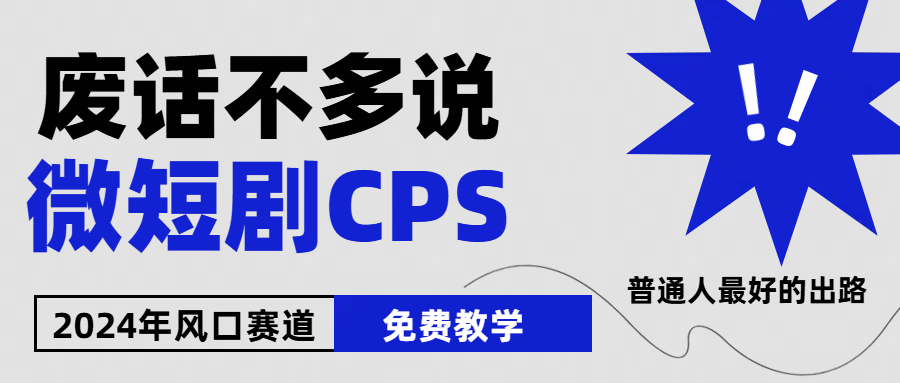 废话不多说
微短剧CPS

!!

普通人最好的出路

2024年风口赛道

免费教学